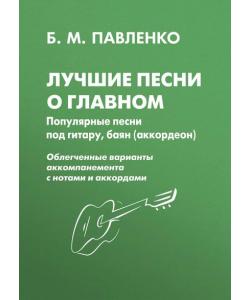 Б. М. ПАВЛЕНКО

ЛУЧШИЕ ПЕСНИ О ГЛАВНОМ

Популярные песни под гитару, баян (аккордеон)

Облегченные варианты аккомпанемента с нотами и аккордами